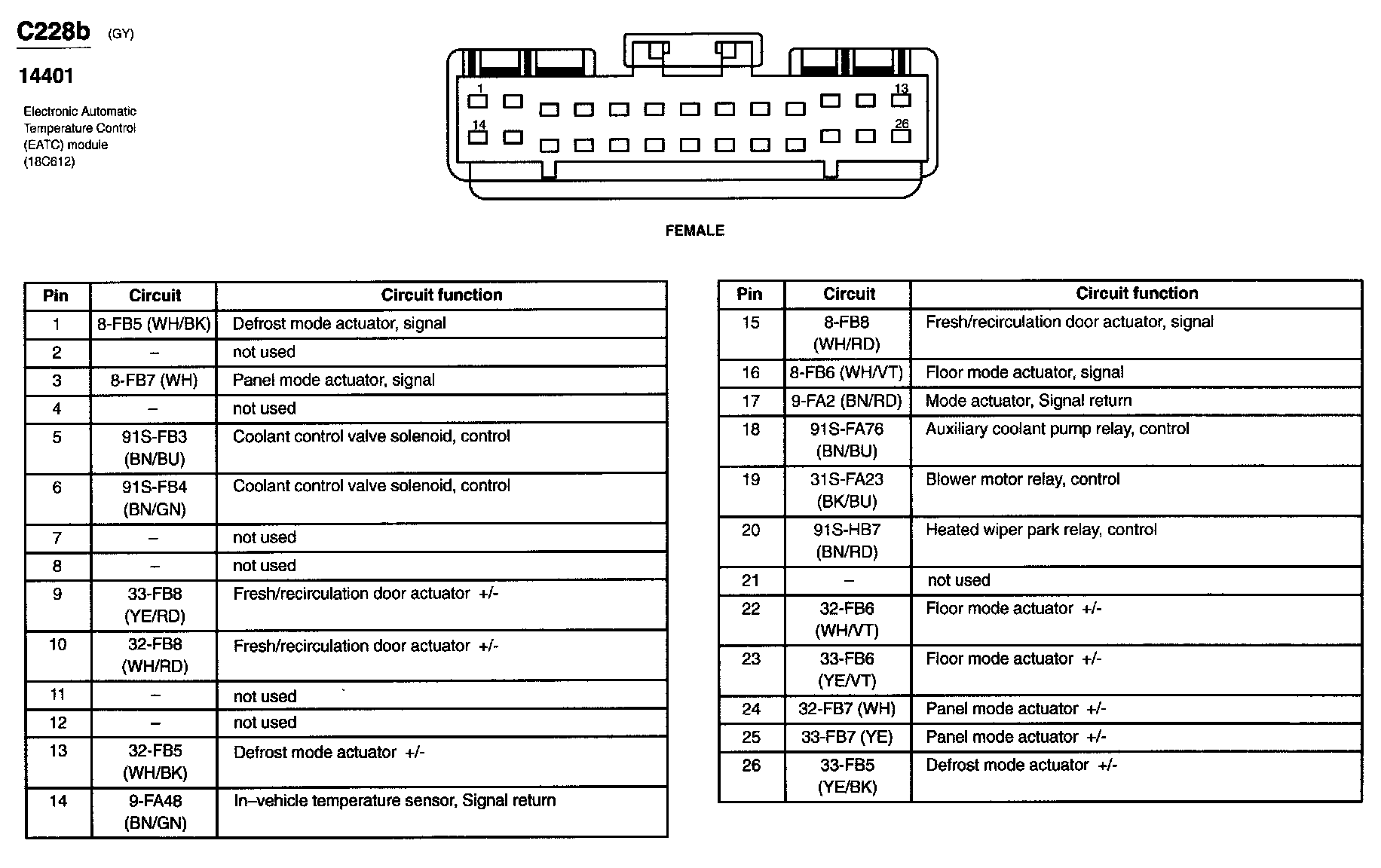 C228b (GY)

14401

Electronic Automatic Temperature Control (EATC) module (18C612)

1 13 14 26

FEMALE

| Pin | Circuit | Circuit function |
|---|---|---|
| 1 | 8-FB5 (WH/BK) | Defrost mode actuator, signal |
| 2 | – | not used |
| 3 | 8-FB7 (WH) | Panel mode actuator, signal |
| 4 | – | not used |
| 5 | 91S-FB3 (BN/BU) | Coolant control valve solenoid, control |
| 6 | 91S-FB4 (BN/GN) | Coolant control valve solenoid, control |
| 7 | – | not used |
| 8 | – | not used |
| 9 | 33-FB8 (YE/RD) | Fresh/recirculation door actuator +/- |
| 10 | 32-FB8 (WH/RD) | Fresh/recirculation door actuator +/- |
| 11 | – | not used |
| 12 | – | not used |
| 13 | 32-FB5 (WH/BK) | Defrost mode actuator +/- |
| 14 | 9-FA48 (BN/GN) | In–vehicle temperature sensor, Signal return |

| Pin | Circuit | Circuit function |
|---|---|---|
| 15 | 8-FB8 (WH/RD) | Fresh/recirculation door actuator, signal |
| 16 | 8-FB6 (WH/VT) | Floor mode actuator, signal |
| 17 | 9-FA2 (BN/RD) | Mode actuator, Signal return |
| 18 | 91S-FA76 (BN/BU) | Auxiliary coolant pump relay, control |
| 19 | 31S-FA23 (BK/BU) | Blower motor relay, control |
| 20 | 91S-HB7 (BN/RD) | Heated wiper park relay, control |
| 21 | – | not used |
| 22 | 32-FB6 (WH/VT) | Floor mode actuator +/- |
| 23 | 33-FB6 (YE/VT) | Floor mode actuator +/- |
| 24 | 32-FB7 (WH) | Panel mode actuator +/- |
| 25 | 33-FB7 (YE) | Panel mode actuator +/- |
| 26 | 33-FB5 (YE/BK) | Defrost mode actuator +/- |